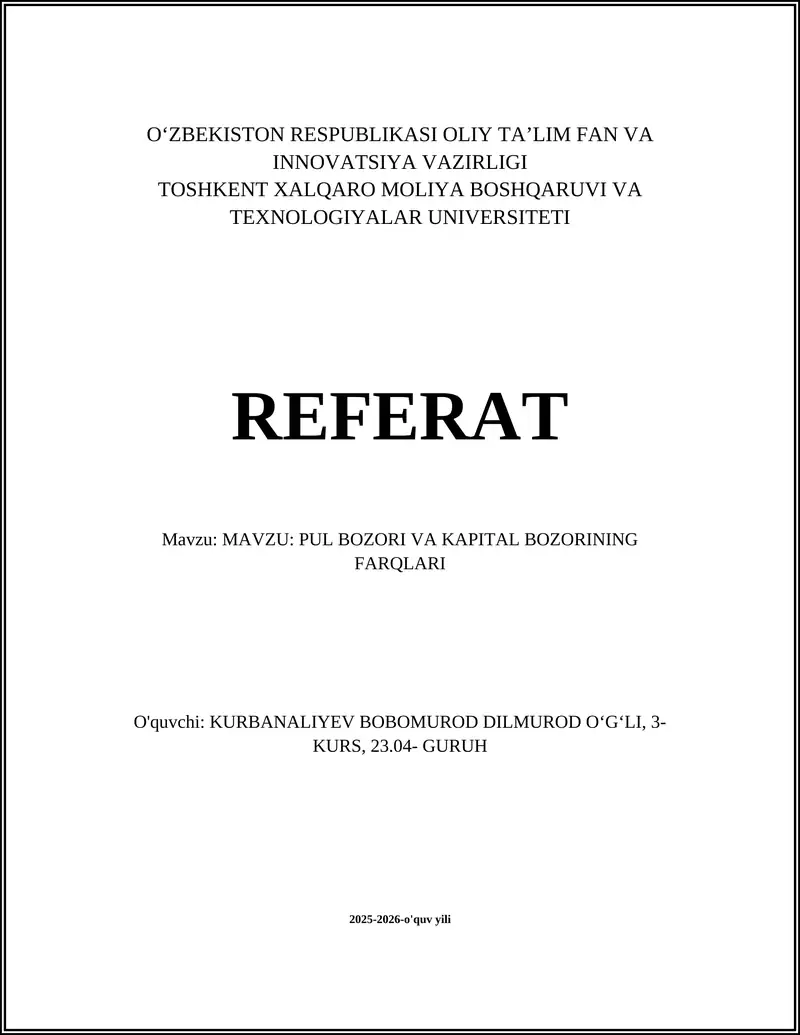 O‘ZBEKISTON RESPUBLIKASI OLIY TA’LIM FAN VA INNOVATSIYA VAZIRLIGI
TOSHKENT XALQARO MOLIYA BOSHQARUVI VA TEXNOLOGIYALAR UNIVERSITETI

REFERAT

Mavzu: MAVZU: PUL BOZORI VA KAPITAL BOZORINING FARQLARI

O'quvchi: KURBANALIYEV BOBOMUROD DILMUROD O‘G‘LI, 3-KURS, 23.04- GURUH

2025-2026-o'quv yili